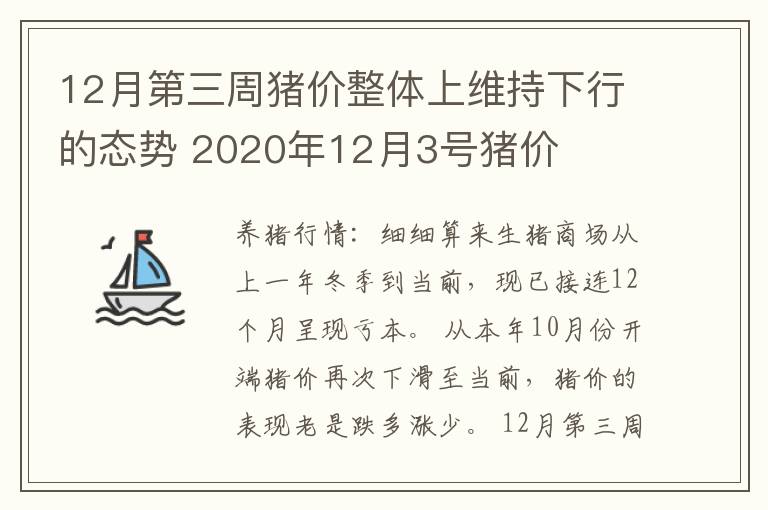 12月第三周猪价整体上维持下行的态势 2020年12月3号猪价

养猪行情：细细算来生猪商场从上一年冬季到当前，现已接连12个月呈现亏本。从本年10月份开端猪价再次下滑至当前，猪价的表现老是跌多涨少。12月第三周